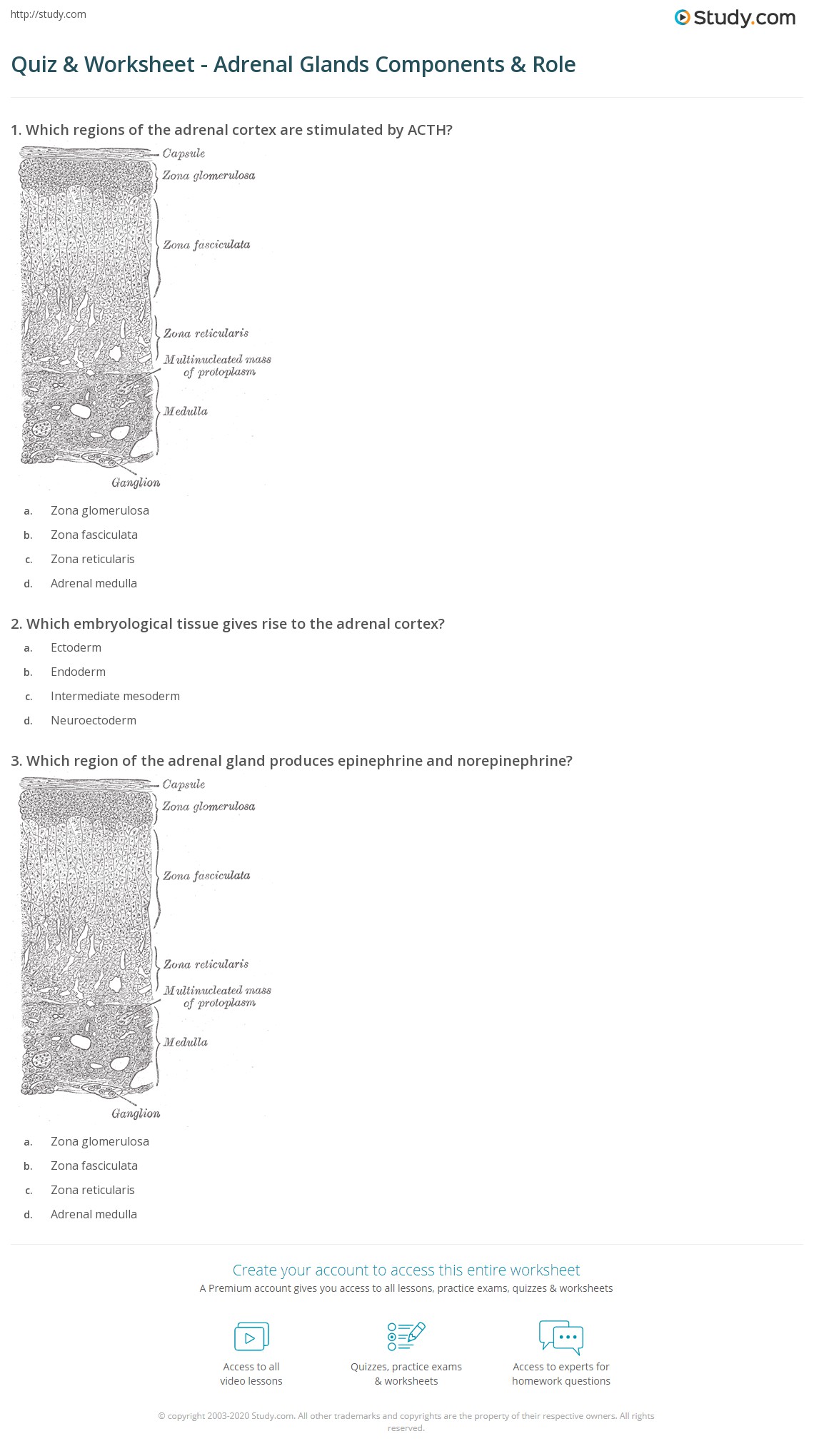 http://study.com

Study.com

Quiz & Worksheet - Adrenal Glands Components & Role

1. Which regions of the adrenal cortex are stimulated by ACTH?

Capsule
Zona glomerulosa
Zona fasciculata
Zona reticularis
Multinucleated mass of protoplasm
Medulla
Ganglion

a. Zona glomerulosa
b. Zona fasciculata
c. Zona reticularis
d. Adrenal medulla

2. Which embryological tissue gives rise to the adrenal cortex?

a. Ectoderm
b. Endoderm
c. Intermediate mesoderm
d. Neuroectoderm

3. Which region of the adrenal gland produces epinephrine and norepinephrine?

Capsule
Zona glomerulosa
Zona fasciculata
Zona reticularis
Multinucleated mass of protoplasm
Medulla
Ganglion

a. Zona glomerulosa
b. Zona fasciculata
c. Zona reticularis
d. Adrenal medulla

Create your account to access this entire worksheet
A Premium account gives you access to all lessons, practice exams, quizzes & worksheets

Access to all video lessons

Quizzes, practice exams & worksheets

Access to experts for homework questions

© copyright 2003-2020 Study.com. All other trademarks and copyrights are the property of their respective owners. All rights reserved.